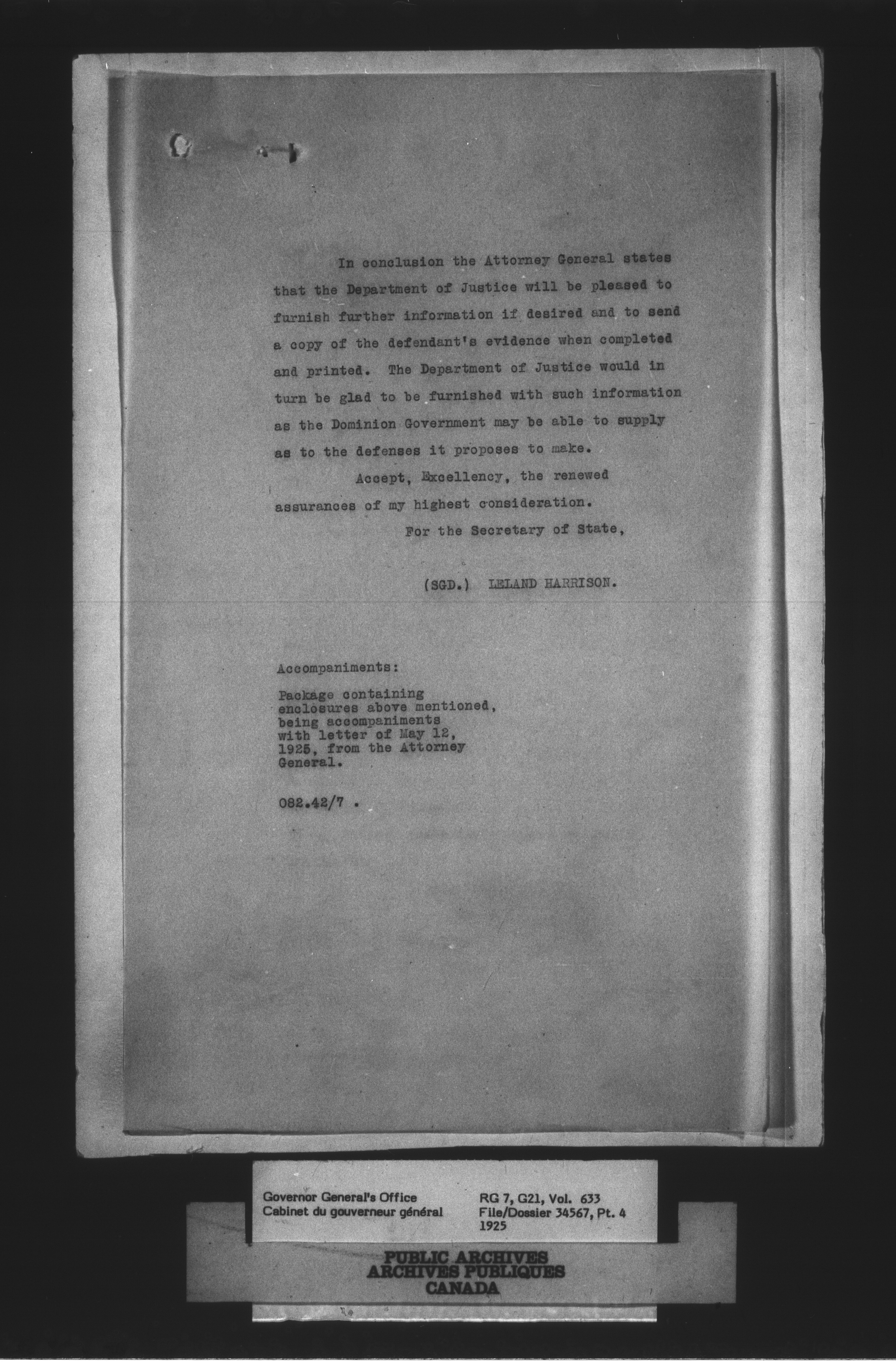 In conclusion the Attorney General states that the Department of Justice will be pleased to furnish further information if desired and to send a copy of the defendant's evidence when completed and printed. The Department of Justice would in turn be glad to be furnished with such information as the Dominion Government may be able to supply as to the defenses it proposes to make.

Accept, Excellency, the renewed assurances of my highest consideration.

For the Secretary of State,

(SGD.) LELAND HARRISON.

Accompaniments:

Package containing enclosures above mentioned, being accompaniments with letter of May 12, 1925, from the Attorney General.

082.42/7 .

Governor General's Office
Cabinet du gouverneur général

RG 7, G21, Vol. 633
File/Dossier 34567, Pt. 4
1925

PUBLIC ARCHIVES
ARCHIVES PUBLIQUES
CANADA